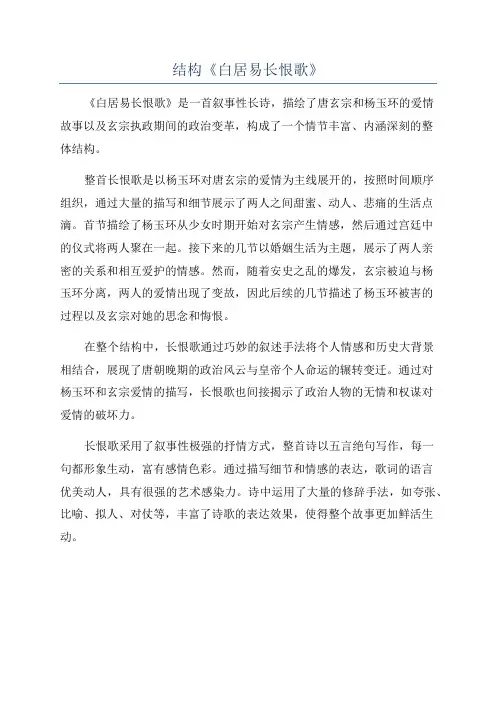 结构《白居易长恨歌》

《白居易长恨歌》是一首叙事性长诗，描绘了唐玄宗和杨玉环的爱情故事以及玄宗执政期间的政治变革，构成了一个情节丰富、内涵深刻的整体结构。

整首长恨歌是以杨玉环对唐玄宗的爱情为主线展开的，按照时间顺序组织，通过大量的描写和细节展示了两人之间甜蜜、动人、悲痛的生活点滴。首节描绘了杨玉环从少女时期开始对玄宗产生情感，然后通过宫廷中的仪式将两人聚在一起。接下来的几节以婚姻生活为主题，展示了两人亲密的关系和相互爱护的情感。然而，随着安史之乱的爆发，玄宗被迫与杨玉环分离，两人的爱情出现了变故，因此后续的几节描述了杨玉环被害的过程以及玄宗对她的思念和悔恨。

在整个结构中，长恨歌通过巧妙的叙述手法将个人情感和历史大背景相结合，展现了唐朝晚期的政治风云与皇帝个人命运的辗转变迁。通过对杨玉环和玄宗爱情的描写，长恨歌也间接揭示了政治人物的无情和权谋对爱情的破坏力。

长恨歌采用了叙事性极强的抒情方式，整首诗以五言绝句写作，每一句都形象生动，富有感情色彩。通过描写细节和情感的表达，歌词的语言优美动人，具有很强的艺术感染力。诗中运用了大量的修辞手法，如夸张、比喻、拟人、对仗等，丰富了诗歌的表达效果，使得整个故事更加鲜活生动。